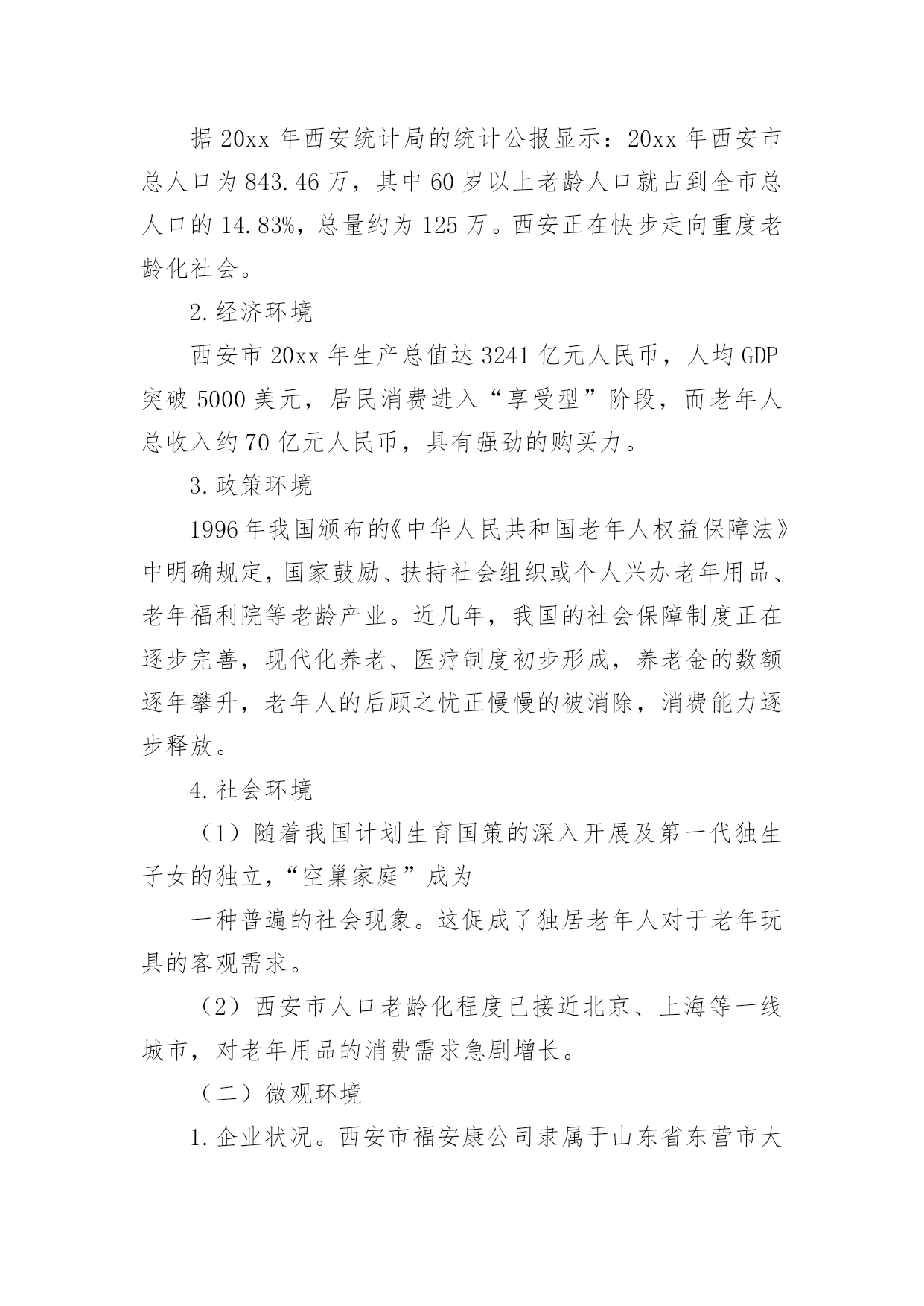 据 20xx 年西安统计局的统计公报显示：20xx 年西安市总人口为 843.46 万，其中 60 岁以上老龄人口就占到全市总人口的 14.83%，总量约为 125 万。西安正在快步走向重度老龄化社会。

2.经济环境

西安市 20xx 年生产总值达 3241 亿元人民币，人均 GDP 突破 5000 美元，居民消费进入“享受型”阶段，而老年人总收入约 70 亿元人民币，具有强劲的购买力。

3.政策环境

1996 年我国颁布的《中华人民共和国老年人权益保障法》中明确规定，国家鼓励、扶持社会组织或个人兴办老年用品、老年福利院等老龄产业。近几年，我国的社会保障制度正在逐步完善，现代化养老、医疗制度初步形成，养老金的数额逐年攀升，老年人的后顾之忧正慢慢的被消除，消费能力逐步释放。

4.社会环境

（1）随着我国计划生育国策的深入开展及第一代独生子女的独立，“空巢家庭”成为

一种普遍的社会现象。这促成了独居老年人对于老年玩具的客观需求。

（2）西安市人口老龄化程度已接近北京、上海等一线城市，对老年用品的消费需求急剧增长。

（二）微观环境

1.企业状况。西安市福安康公司隶属于山东省东营市大